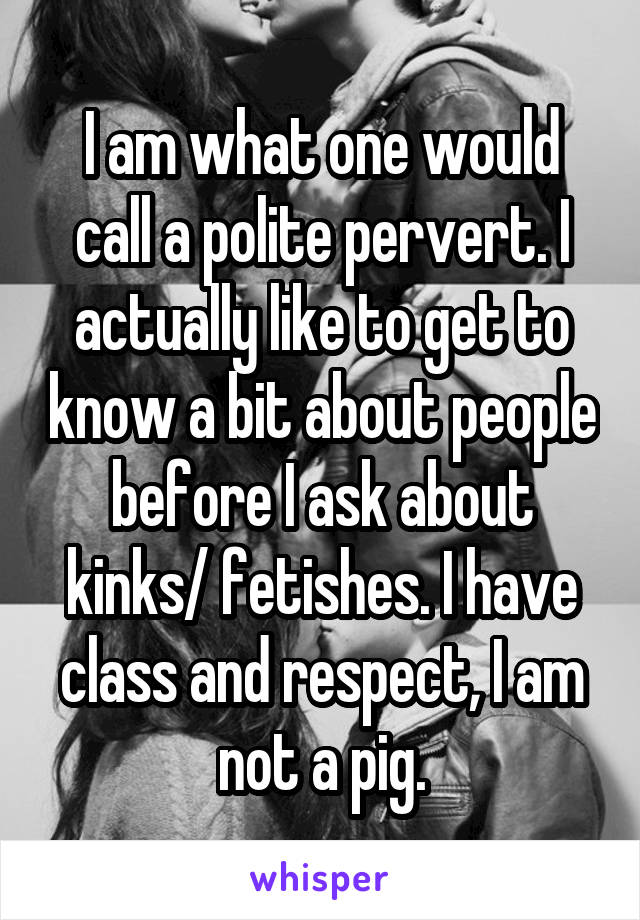 I am what one would call a polite pervert. I actually like to get to know a bit about people before I ask about kinks/ fetishes. I have class and respect, I am not a pig.

whisper